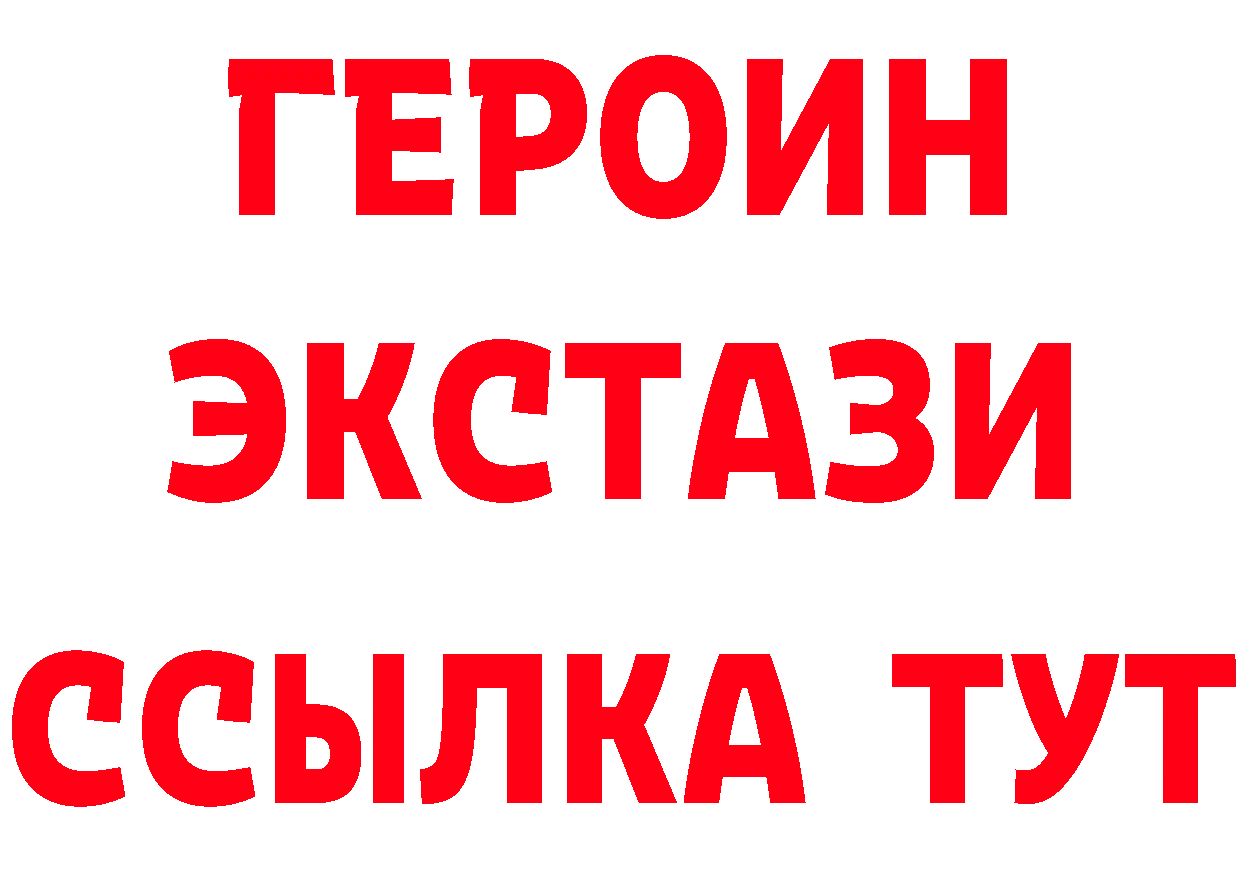 ГЕРОИН ЭКСТАЗИ ССЫЛКА ТУТ